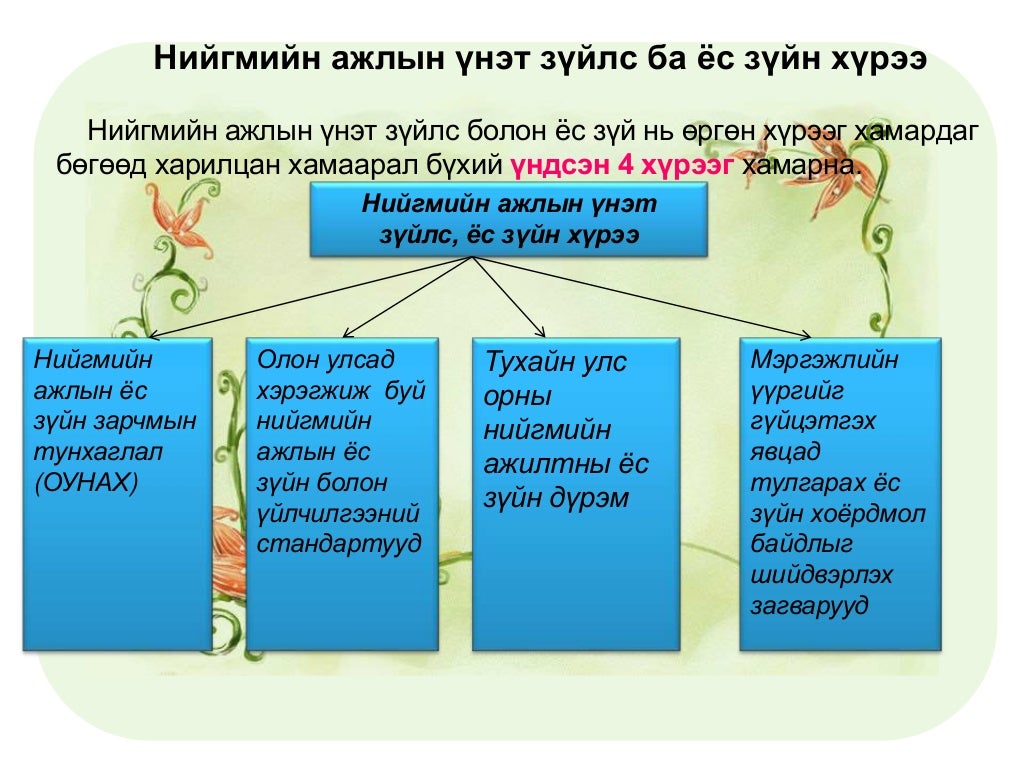 Нийгмийн ажлын үнэт зүйлс ба ёс зүйн хүрээ

Нийгмийн ажлын үнэт зүйлс болон ёс зүй нь өргөн хүрээг хамардаг бөгөөд харилцан хамаарал бүхий үндсэн 4 хүрээг хамарна.

Нийгмийн ажлын үнэт зүйлс, ёс зүйн хүрээ

Нийгмийн ажлын ёс зүйн зарчмын тунхаглал (ОУНАХ)

Олон улсад хэрэгжиж буй нийгмийн ажлын ёс зүйн болон үйлчилгээний стандартууд

Тухайн улс орны нийгмийн ажилтны ёс зүйн дүрэм

Мэргэжлийн үүргийг гүйцэтгэх явцад тулгарах ёс зүйн хоёрдмол байдлыг шийдвэрлэх загварууд